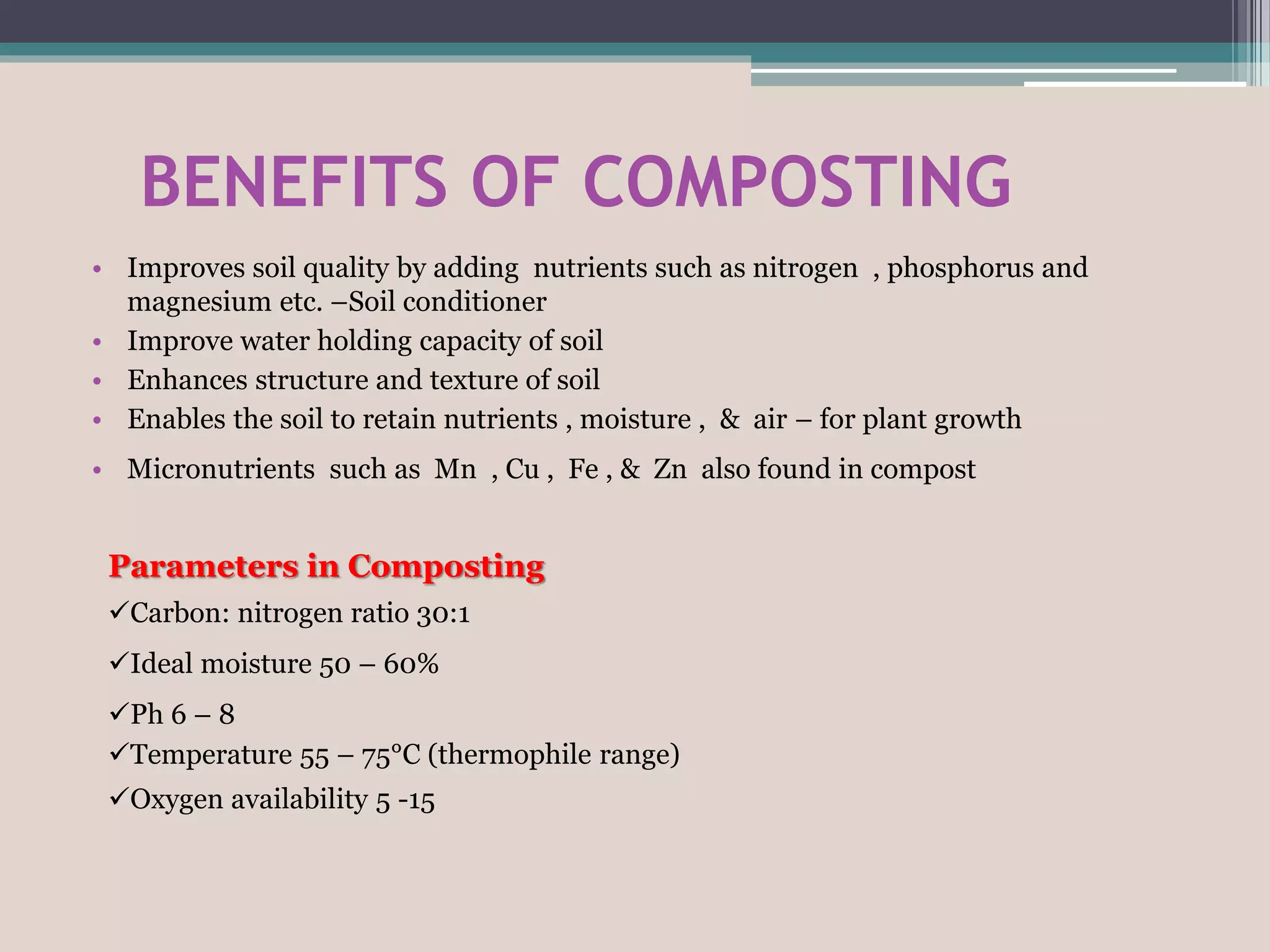 BENEFITS OF COMPOSTING

• Improves soil quality by adding nutrients such as nitrogen , phosphorus and magnesium etc. –Soil conditioner
• Improve water holding capacity of soil
• Enhances structure and texture of soil
• Enables the soil to retain nutrients , moisture , & air – for plant growth
• Micronutrients such as Mn , Cu , Fe , & Zn also found in compost

Parameters in Composting
✓Carbon: nitrogen ratio 30:1
✓Ideal moisture 50 – 60%
✓Ph 6 – 8
✓Temperature 55 – 75°C (thermophile range)
✓Oxygen availability 5 -15